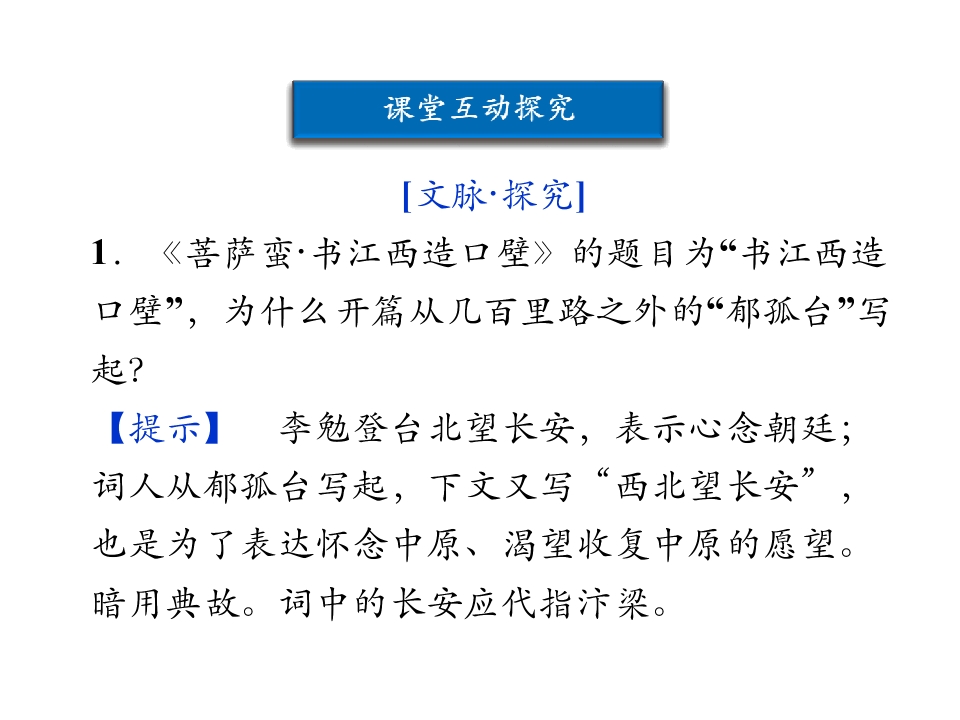 课堂互动探究

[文脉·探究]

1．《菩萨蛮·书江西造口壁》的题目为“书江西造口壁”，为什么开篇从几百里路之外的“郁孤台”写起？

【提示】　李勉登台北望长安，表示心念朝廷；词人从郁孤台写起，下文又写“西北望长安”，也是为了表达怀念中原、渴望收复中原的愿望。暗用典故。词中的长安应代指汴梁。